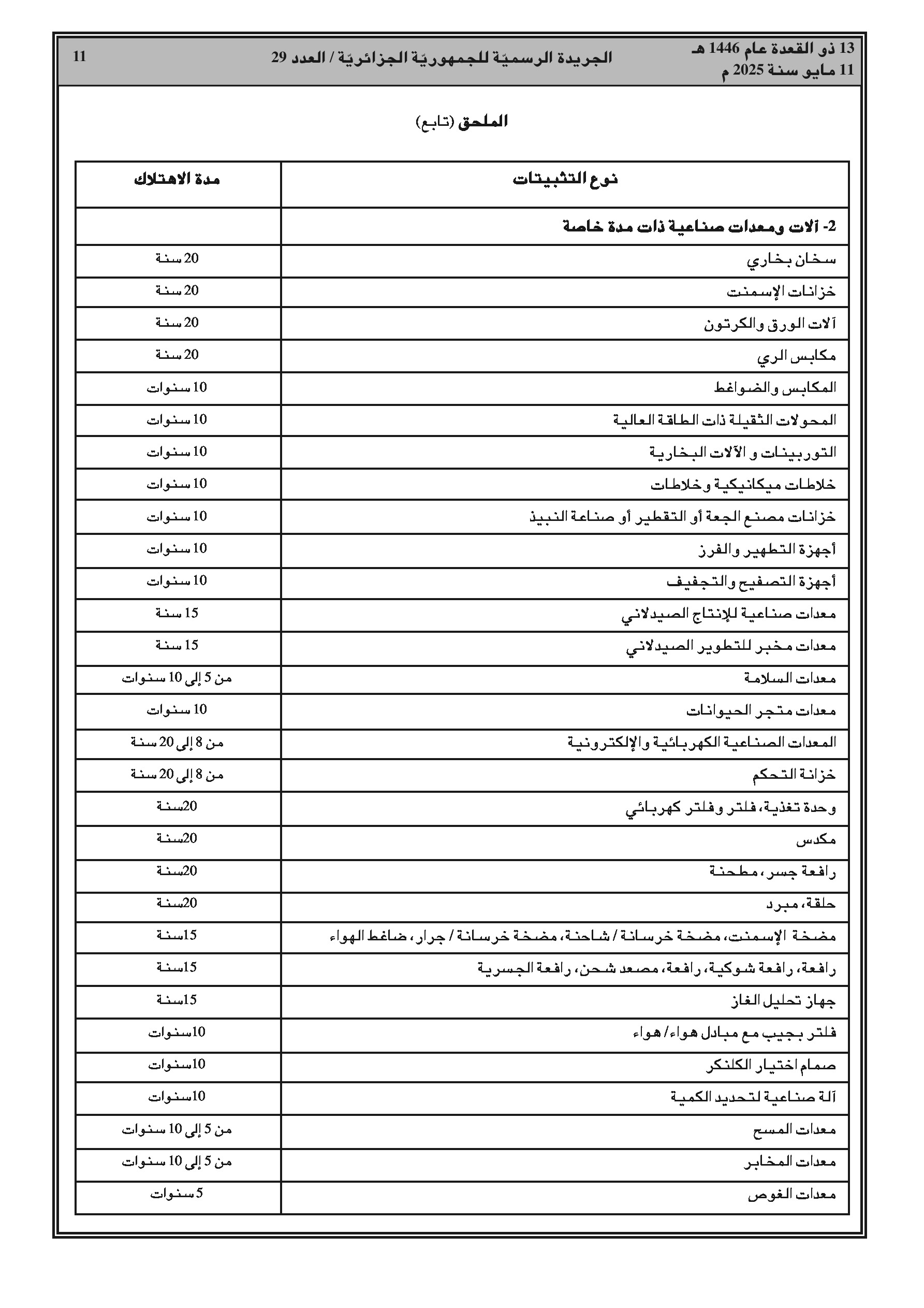 13 ذو القعدة عام 1446 هـ
11 مايو سنة 2025 م

الجريدة الرسميّة للجمهوريّة الجزائريّة / العدد 29

11

الملحق (تابع)

| نوع التثبيتات | مدة الاهتلاك |
|---|---|
| 2- آلات ومعدات صناعية ذات مدة خاصة | |
| سخان بخاري | 20 سنة |
| خزانات الإسمنت | 20 سنة |
| آلات الورق والكرتون | 20 سنة |
| مكابس الري | 20 سنة |
| المكابس والضواغط | 10 سنوات |
| المحولات الثقيلة ذات الطاقة العالية | 10 سنوات |
| التوربينات و الآلات البخارية | 10 سنوات |
| خلاطات ميكانيكية وخلاطات | 10 سنوات |
| خزانات مصنع الجعة أو التقطير أو صناعة النبيذ | 10 سنوات |
| أجهزة التطهير والفرز | 10 سنوات |
| أجهزة التصفيح والتجفيف | 10 سنوات |
| معدات صناعية للإنتاج الصيدلاني | 15 سنة |
| معدات مخبر للتطوير الصيدلاني | 15 سنة |
| معدات السلامة | من 5 إلى 10 سنوات |
| معدات متجر الحيوانات | 10 سنوات |
| المعدات الصناعية الكهربائية والإلكترونية | من 8 إلى 20 سنة |
| خزانة التحكم | من 8 إلى 20 سنة |
| وحدة تغذية، فلتر وفلتر كهربائي | 20سنة |
| مكدس | 20سنة |
| رافعة جسر، مطحنة | 20سنة |
| حلقة، مبرد | 20سنة |
| مضخة الإسمنت، مضخة خرسانة / شاحنة، مضخة خرسانة / جرار، ضاغط الهواء | 15سنة |
| رافعة، رافعة شوكية، رافعة، مصعد شحن، رافعة الجسرية | 15سنة |
| جهاز تحليل الغاز | 15سنة |
| فلتر بجيب مع مبادل هواء/ هواء | 10سنوات |
| صمام اختيار الكلنكر | 10سنوات |
| آلة صناعية لتحديد الكمية | 10سنوات |
| معدات المسح | من 5 إلى 10 سنوات |
| معدات المخابر | من 5 إلى 10 سنوات |
| معدات الغوص | 5 سنوات |